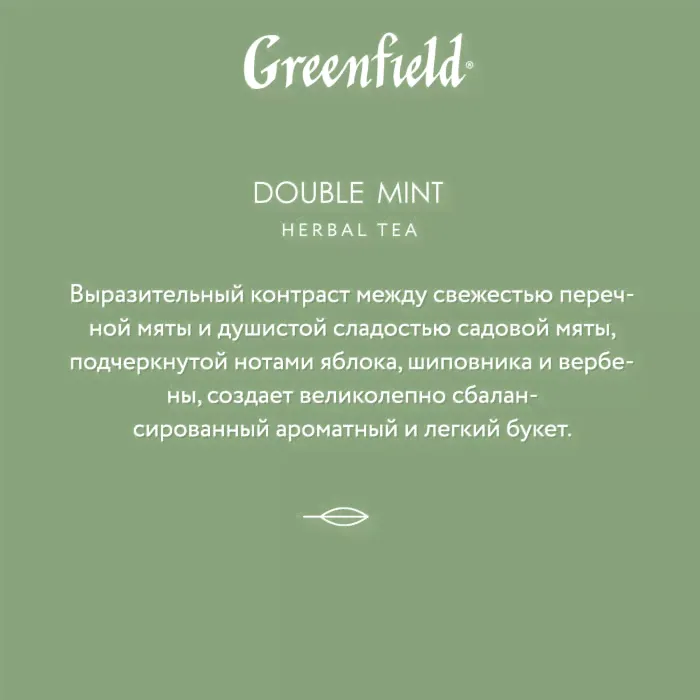 Greenfield®

DOUBLE MINT
HERBAL TEA

Выразительный контраст между свежестью перечной мяты и душистой сладостью садовой мяты, подчеркнутой нотами яблока, шиповника и вербены, создает великолепно сбалансированный ароматный и легкий букет.